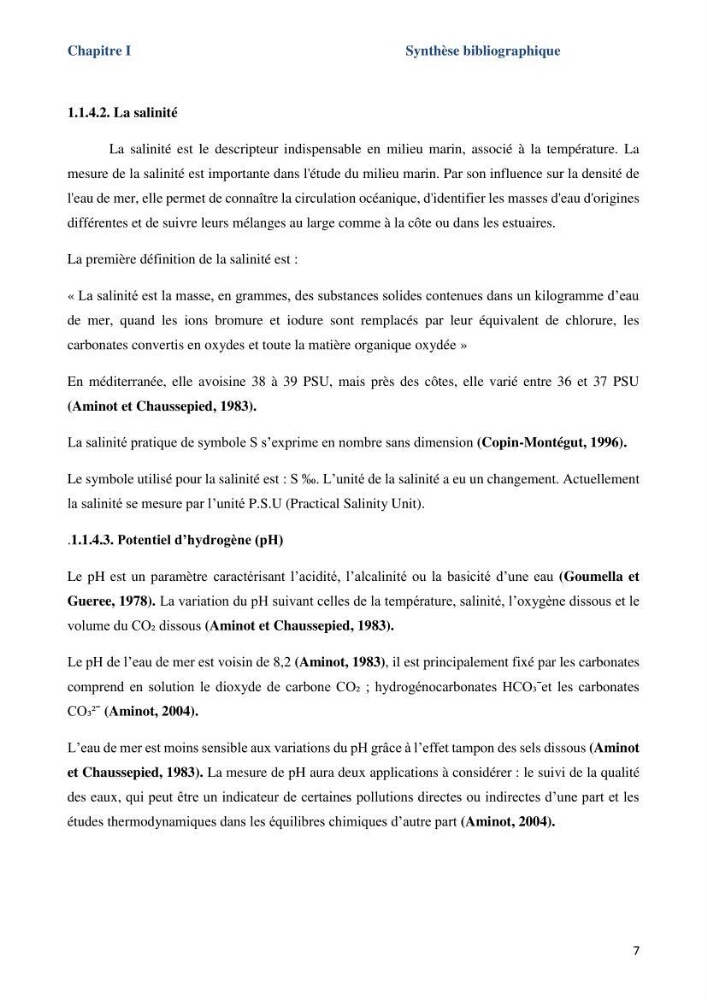 Chapitre I Synthèse bibliographique

1.1.4.2. La salinité

La salinité est le descripteur indispensable en milieu marin, associé à la température. La mesure de la salinité est importante dans l'étude du milieu marin. Par son influence sur la densité de l'eau de mer, elle permet de connaître la circulation océanique, d'identifier les masses d'eau d'origines différentes et de suivre leurs mélanges au large comme à la côte ou dans les estuaires.

La première définition de la salinité est :

« La salinité est la masse, en grammes, des substances solides contenues dans un kilogramme d'eau de mer, quand les ions bromure et iodure sont remplacés par leur équivalent de chlorure, les carbonates convertis en oxydes et toute la matière organique oxydée »

En méditerranée, elle avoisine 38 à 39 PSU, mais près des côtes, elle varié entre 36 et 37 PSU (Aminot et Chaussepied, 1983).

La salinité pratique de symbole S s'exprime en nombre sans dimension (Copin-Montégut, 1996).

Le symbole utilisé pour la salinité est : S ‰. L'unité de la salinité a eu un changement. Actuellement la salinité se mesure par l'unité P.S.U (Practical Salinity Unit).

.1.1.4.3. Potentiel d'hydrogène (pH)

Le pH est un paramètre caractérisant l'acidité, l'alcalinité ou la basicité d'une eau (Goumella et Gueree, 1978). La variation du pH suivant celles de la température, salinité, l'oxygène dissous et le volume du $CO_2$ dissous (Aminot et Chaussepied, 1983).

Le pH de l'eau de mer est voisin de 8,2 (Aminot, 1983), il est principalement fixé par les carbonates comprend en solution le dioxyde de carbone $CO_2$ ; hydrogénocarbonates $HCO_3^-$et les carbonates $CO_3^{2-}$ (Aminot, 2004).

L'eau de mer est moins sensible aux variations du pH grâce à l'effet tampon des sels dissous (Aminot et Chaussepied, 1983). La mesure de pH aura deux applications à considérer : le suivi de la qualité des eaux, qui peut être un indicateur de certaines pollutions directes ou indirectes d'une part et les études thermodynamiques dans les équilibres chimiques d'autre part (Aminot, 2004).

7